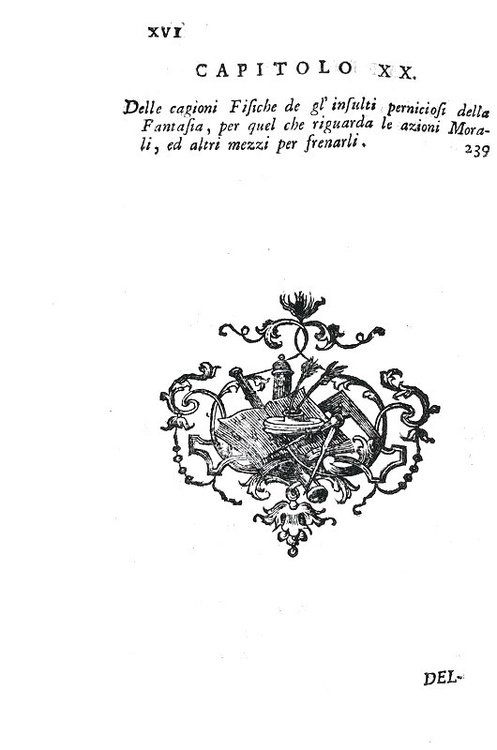 XVI

CAPITOLO XX.

Delle cagioni Fisiche de gl' insulti perniciosi della Fantasia, per quel che riguarda le azioni Morali, ed altri mezzi per frenarli. 239

DEL-